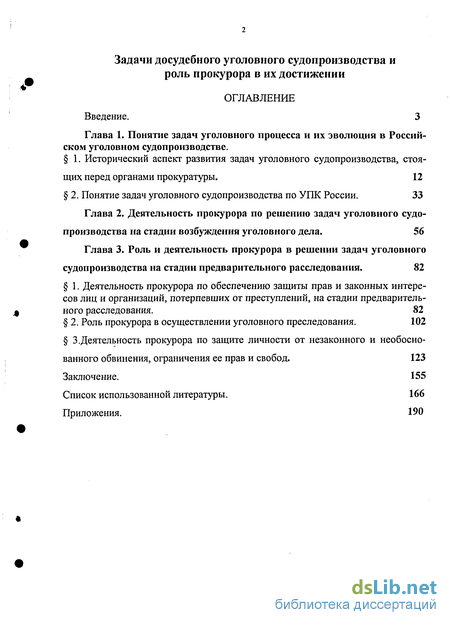 2

Задачи досудебного уголовного судопроизводства и роль прокурора в их достижении

ОГЛАВЛЕНИЕ

Введение. 3

Глава 1. Понятие задач уголовного процесса и их эволюция в Российском уголовном судопроизводстве.

§ 1. Исторический аспект развития задач уголовного судопроизводства, стоящих перед органами прокуратуры. 12

§ 2. Понятие задач уголовного судопроизводства по УПК России. 33

Глава 2. Деятельность прокурора по решению задач уголовного судопроизводства на стадии возбуждения уголовного дела. 56

Глава 3. Роль и деятельность прокурора в решении задач уголовного судопроизводства на стадии предварительного расследования. 82

§ 1. Деятельность прокурора по обеспечению защиты прав и законных интересов лиц и организаций, потерпевших от преступлений, на стадии предварительного расследования. 82

§ 2. Роль прокурора в осуществлении уголовного преследования. 102

§ 3.Деятельность прокурора по защите личности от незаконного и необоснованного обвинения, ограничения ее прав и свобод. 123

Заключение. 155

Список использованной литературы. 166

Приложения. 190

dsLib.net
библиотека диссертаций